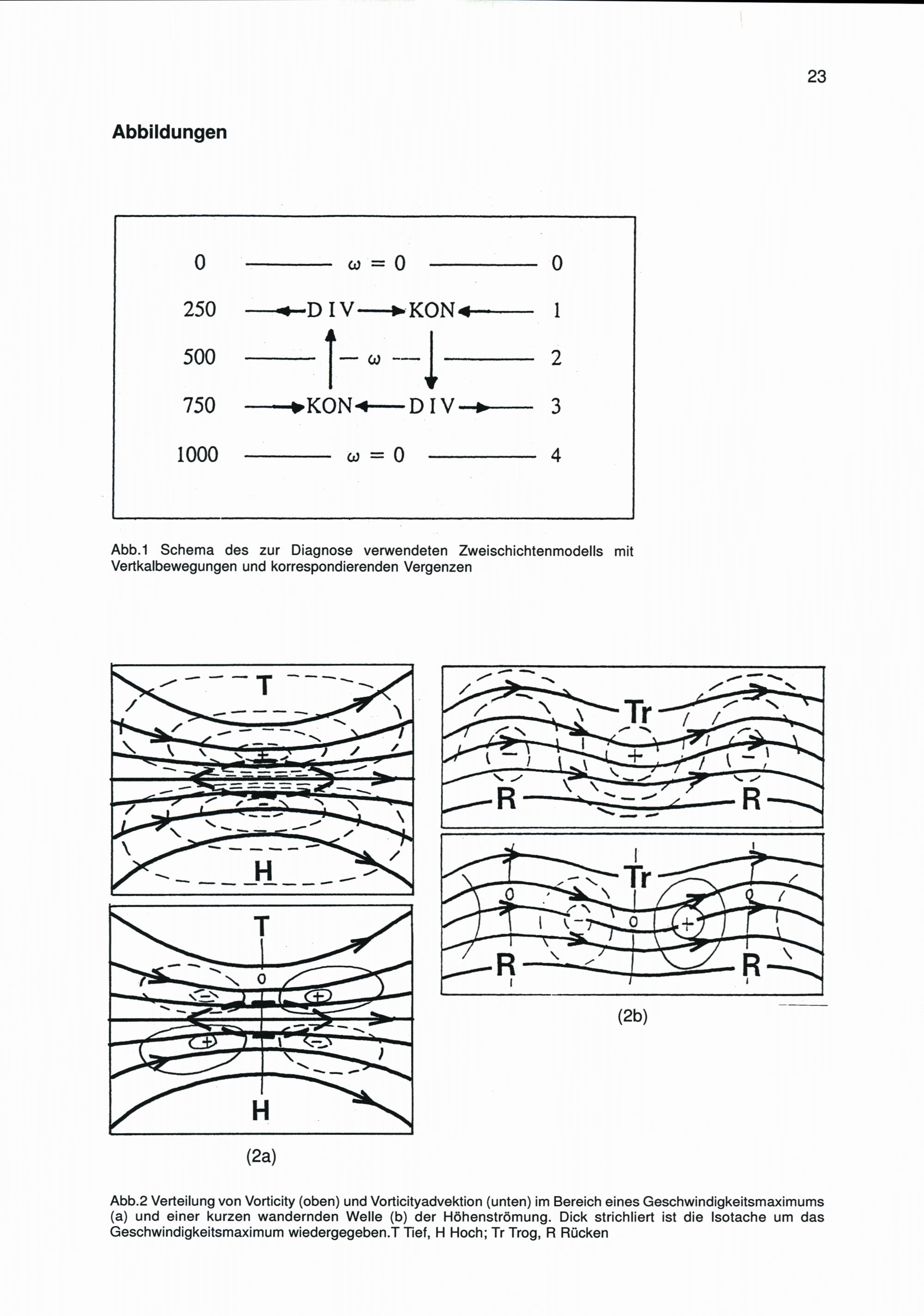 23

Abbildungen

0 $\omega = 0$ 0
250 DIV KON 1
500 $\omega$ 2
750 KON DIV 3
1000 $\omega = 0$ 4

Abb.1 Schema des zur Diagnose verwendeten Zweischichtenmodells mit Vertkalbewegungen und korrespondierenden Vergenzen

T
+
-
H

T
0
-
+
+
-
H

(2a)

Tr
-
+
-
R
R

Tr
0
-
0
+
0
R
R

(2b)

Abb.2 Verteilung von Vorticity (oben) und Vorticityadvektion (unten) im Bereich eines Geschwindigkeitsmaximums (a) und einer kurzen wandernden Welle (b) der Höhenströmung. Dick strichliert ist die Isotache um das Geschwindigkeitsmaximum wiedergegeben.T Tief, H Hoch; Tr Trog, R Rücken